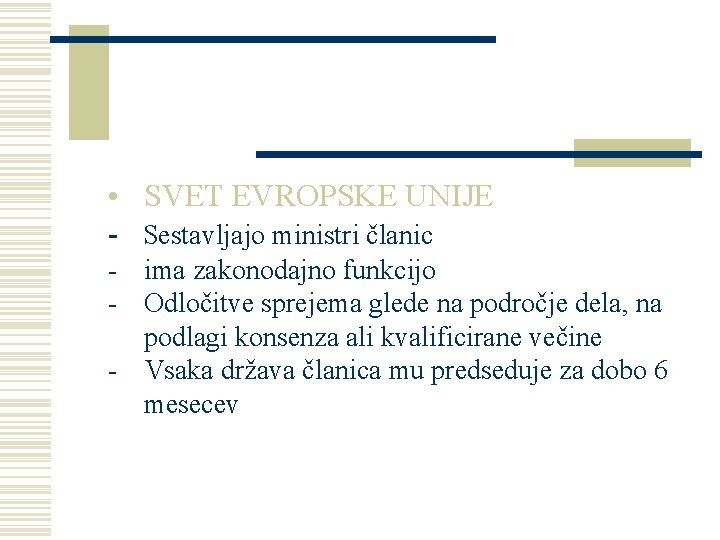 • SVET EVROPSKE UNIJE
- Sestavljajo ministri članic
- ima zakonodajno funkcijo
- Odločitve sprejema glede na področje dela, na podlagi konsenza ali kvalificirane večine
- Vsaka država članica mu predseduje za dobo 6 mesecev